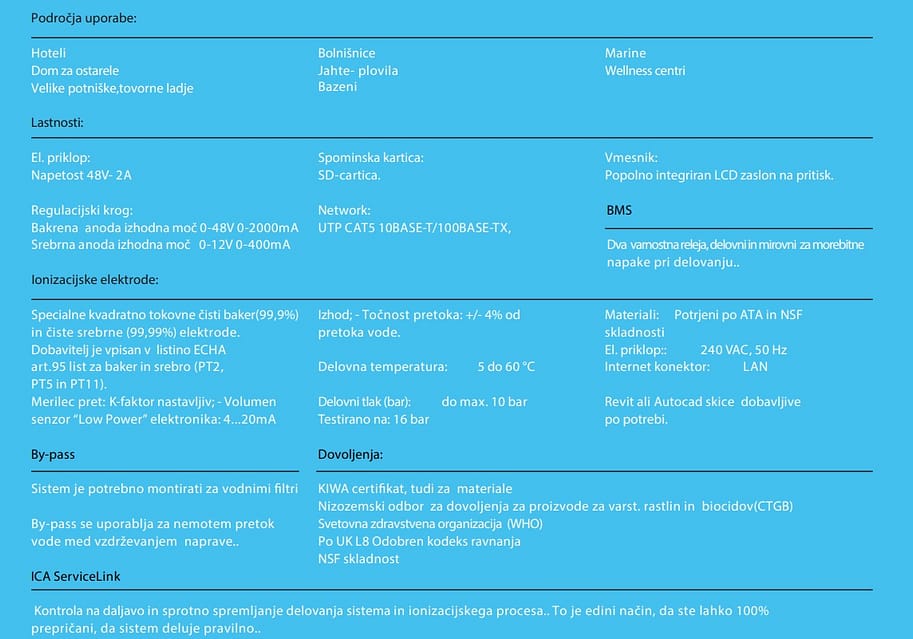 Področja uporabe:

Hoteli
Dom za ostarele
Velike potniške,tovorne ladje

Bolnišnice
Jahte- plovila
Bazeni

Marine
Wellness centri

Lastnosti:

El. priklop:
Napetost 48V- 2A

Regulacijski krog:
Bakrena anoda izhodna moč 0-48V 0-2000mA
Srebrna anoda izhodna moč 0-12V 0-400mA

Spominska kartica:
SD-cartica.

Network:
UTP CAT5 10BASE-T/100BASE-TX,

Vmesnik:
Popolno integriran LCD zaslon na pritisk.

BMS

Dva varnostna releja, delovni in mirovni za morebitne napake pri delovanju..

Ionizacijske elektrode:

Specialne kvadratno tokovne čisti baker(99,9%) in čiste srebrne (99,99%) elektrode.
Dobavitelj je vpisan v listino ECHA art.95 list za baker in srebro (PT2, PT5 in PT11).
Merilec pret: K-faktor nastavljiv; - Volumen senzor "Low Power" elektronika: 4...20mA

Izhod; - Točnost pretoka: +/- 4% od pretoka vode.

Delovna temperatura: 5 do 60 °C

Delovni tlak (bar): do max. 10 bar
Testirano na: 16 bar

Materiali: Potrjeni po ATA in NSF skladnosti
El. priklop:: 240 VAC, 50 Hz
Internet konektor: LAN

Revit ali Autocad skice dobavljive po potrebi.

By-pass

Sistem je potrebno montirati za vodnimi filtri

By-pass se uporablja za nemotem pretok vode med vzdrževanjem naprave..

Dovoljenja:

KIWA certifikat, tudi za materiale
Nizozemski odbor za dovoljenja za proizvode za varst. rastlin in biocidov(CTGB)
Svetovna zdravstvena organizacija (WHO)
Po UK L8 Odobren kodeks ravnanja
NSF skladnost

ICA ServiceLink

Kontrola na daljavo in sprotno spremljanje delovanja sistema in ionizacijskega procesa.. To je edini način, da ste lahko 100% prepričani, da sistem deluje pravilno..